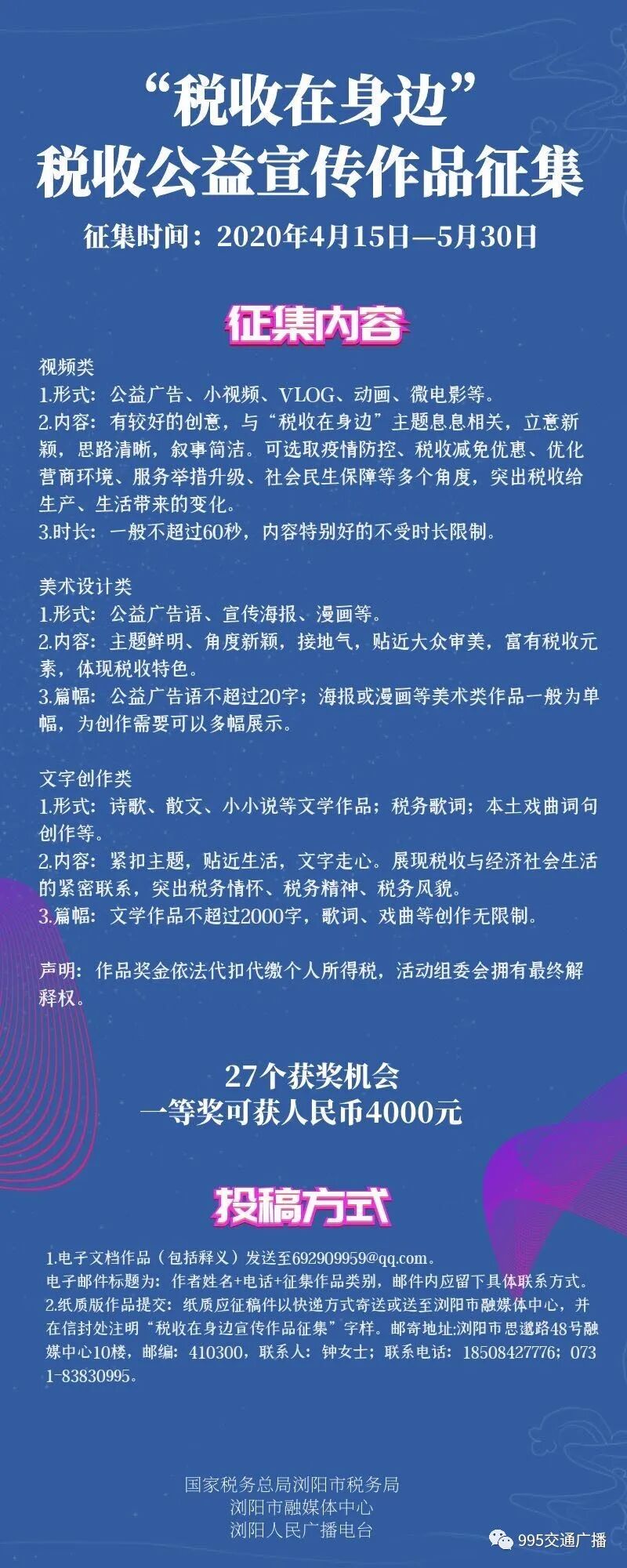 “税收在身边”
税收公益宣传作品征集
征集时间：2020年4月15日—5月30日

征集内容

视频类
1.形式：公益广告、小视频、VLOG、动画、微电影等。
2.内容：有较好的创意，与“税收在身边”主题息息相关，立意新颖，思路清晰，叙事简洁。可选取疫情防控、税收减免优惠、优化营商环境、服务举措升级、社会民生保障等多个角度，突出税收给生产、生活带来的变化。
3.时长：一般不超过60秒，内容特别好的不受时长限制。

美术设计类
1.形式：公益广告语、宣传海报、漫画等。
2.内容：主题鲜明、角度新颖，接地气，贴近大众审美，富有税收元素，体现税收特色。
3.篇幅：公益广告语不超过20字；海报或漫画等美术类作品一般为单幅，为创作需要可以多幅展示。

文字创作类
1.形式：诗歌、散文、小小说等文学作品；税务歌词；本土戏曲词句创作等。
2.内容：紧扣主题，贴近生活，文字走心。展现税收与经济社会生活的紧密联系，突出税务情怀、税务精神、税务风貌。
3.篇幅：文学作品不超过2000字，歌词、戏曲等创作无限制。

声明：作品奖金依法代扣代缴个人所得税，活动组委会拥有最终解释权。

27个获奖机会
一等奖可获人民币4000元

投稿方式

1.电子文档作品（包括释义）发送至692909959@qq.com。
电子邮件标题为：作者姓名+电话+征集作品类别，邮件内应留下具体联系方式。
2.纸质版作品提交：纸质应征稿件以快递方式寄送或送至浏阳市融媒体中心，并在信封处注明“税收在身边宣传作品征集”字样。邮寄地址:浏阳市思邈路48号融媒中心10楼，邮编：410300，联系人：钟女士；联系电话：18508427776；0731-83830995。

国家税务总局浏阳市税务局
浏阳市融媒体中心
浏阳人民广播电台

995交通广播